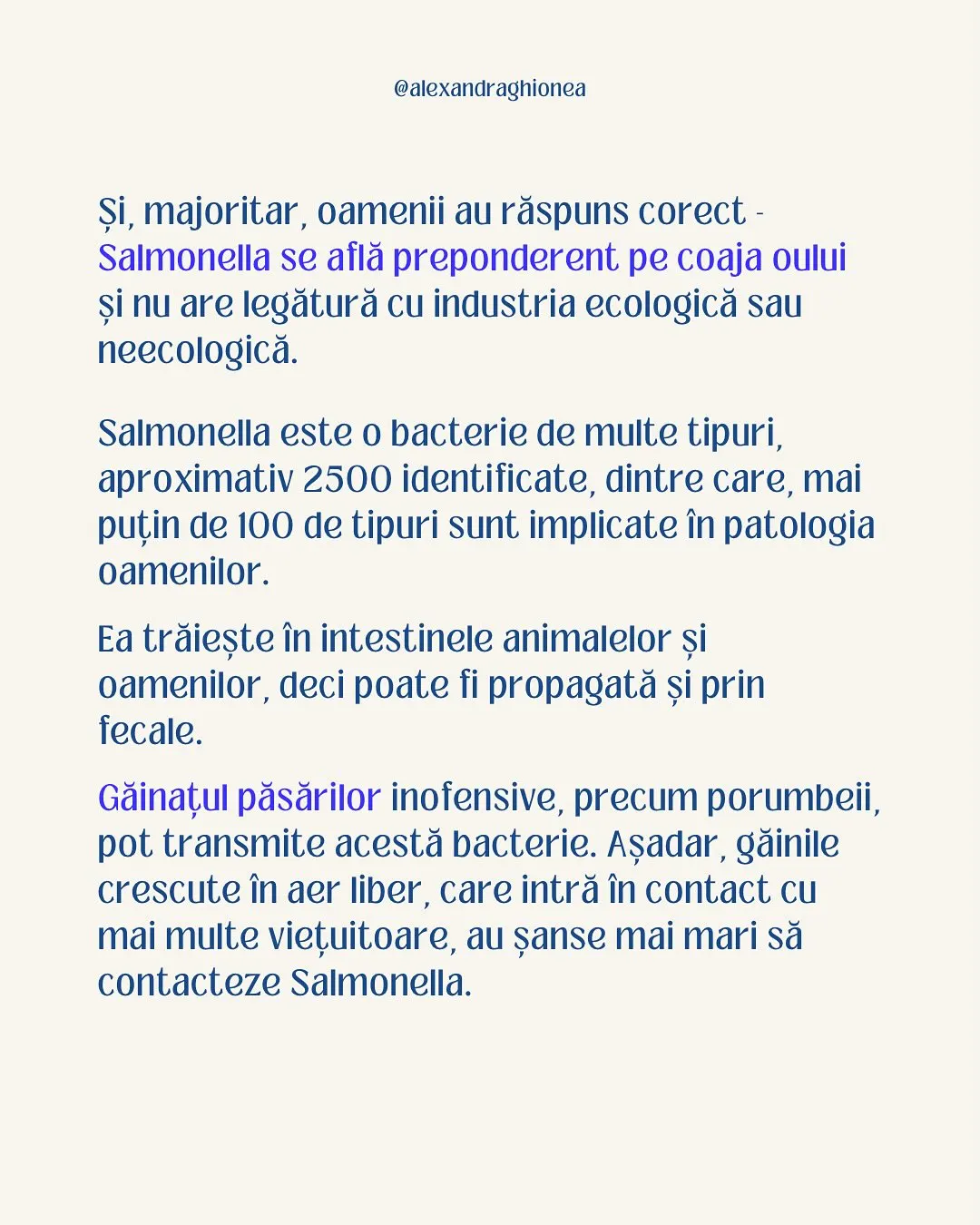 @alexandraghionea

Și, majoritar, oamenii au răspuns corect - Salmonella se află preponderent pe coaja oului și nu are legătură cu industria ecologică sau neecologică.

Salmonella este o bacterie de multe tipuri, aproximativ 2500 identificate, dintre care, mai puțin de 100 de tipuri sunt implicate în patologia oamenilor.

Ea trăiește în intestinele animalelor și oamenilor, deci poate fi propagată și prin fecale.

Găinațul păsărilor inofensive, precum porumbeii, pot transmite acestă bacterie. Așadar, găinile crescute în aer liber, care intră în contact cu mai multe viețuitoare, au șanse mai mari să contacteze Salmonella.